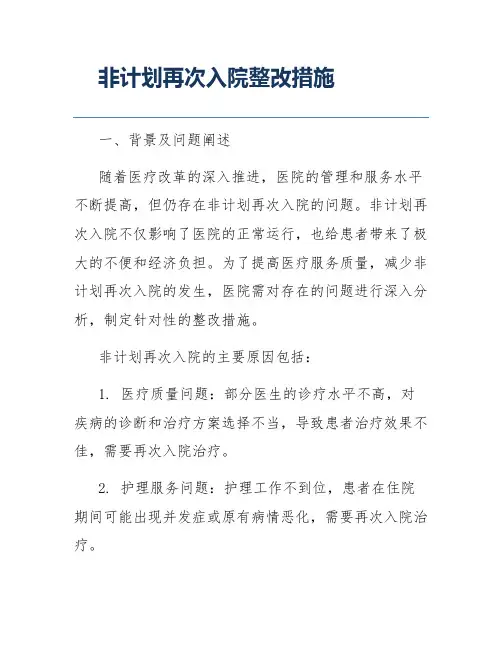 非计划再次入院整改措施

一、背景及问题阐述

随着医疗改革的深入推进，医院的管理和服务水平不断提高，但仍存在非计划再次入院的问题。非计划再次入院不仅影响了医院的正常运行，也给患者带来了极大的不便和经济负担。为了提高医疗服务质量，减少非计划再次入院的发生，医院需对存在的问题进行深入分析，制定针对性的整改措施。

非计划再次入院的主要原因包括：

1. 医疗质量问题：部分医生的诊疗水平不高，对疾病的诊断和治疗方案选择不当，导致患者治疗效果不佳，需要再次入院治疗。

2. 护理服务问题：护理工作不到位，患者在住院期间可能出现并发症或原有病情恶化，需要再次入院治疗。